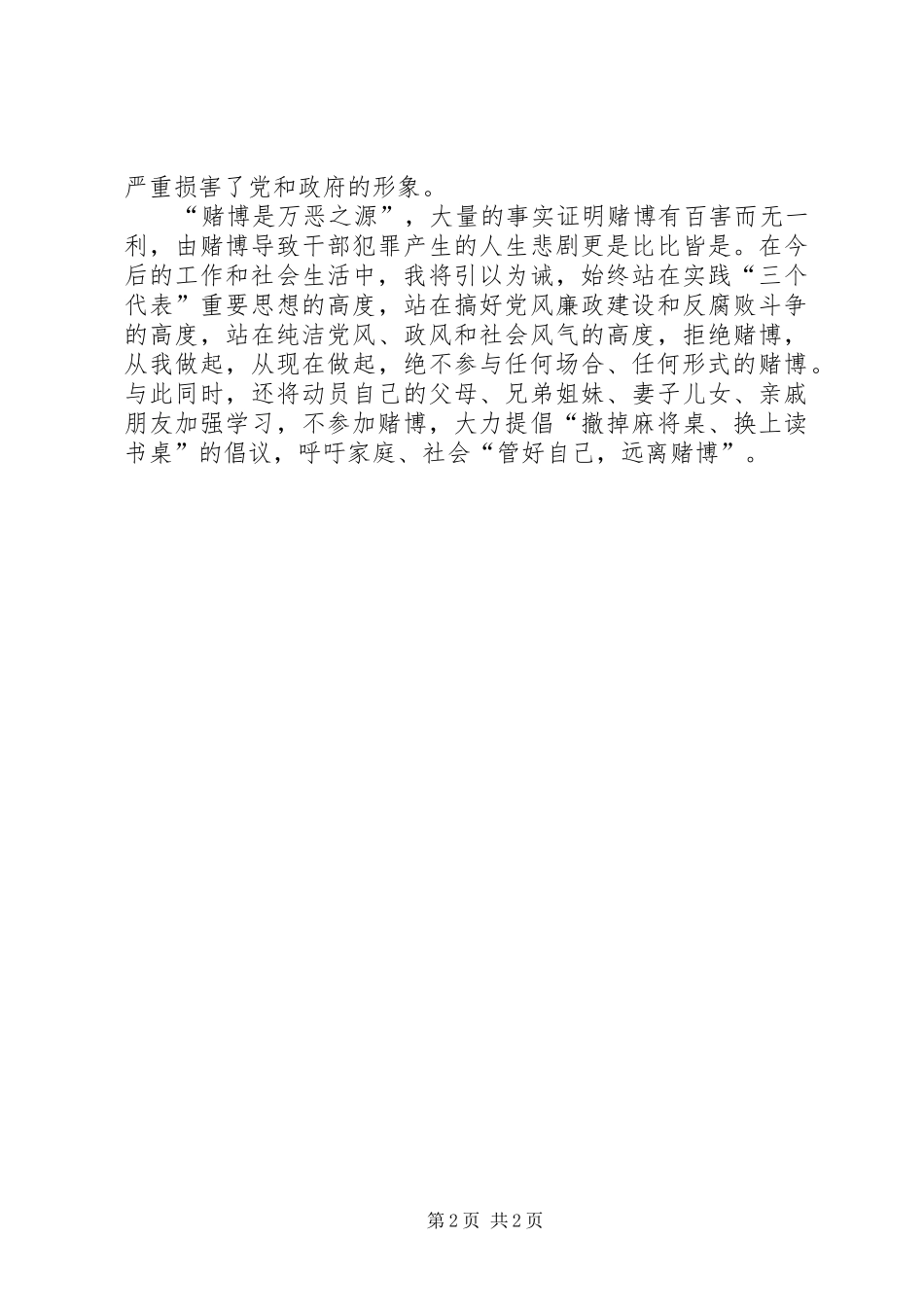 严重损害了党和政府的形象。

“赌博是万恶之源”，大量的事实证明赌博有百害而无一利，由赌博导致干部犯罪产生的人生悲剧更是比比皆是。在今后的工作和社会生活中，我将引以为诫，始终站在实践“三个代表”重要思想的高度，站在搞好党风廉政建设和反腐败斗争的高度，站在纯洁党风、政风和社会风气的高度，拒绝赌博，从我做起，从现在做起，绝不参与任何场合、任何形式的赌博。与此同时，还将动员自己的父母、兄弟姐妹、妻子儿女、亲戚朋友加强学习，不参加赌博，大力提倡“撤掉麻将桌、换上读书桌”的倡议，呼吁家庭、社会“管好自己，远离赌博”。

第2页 共2页